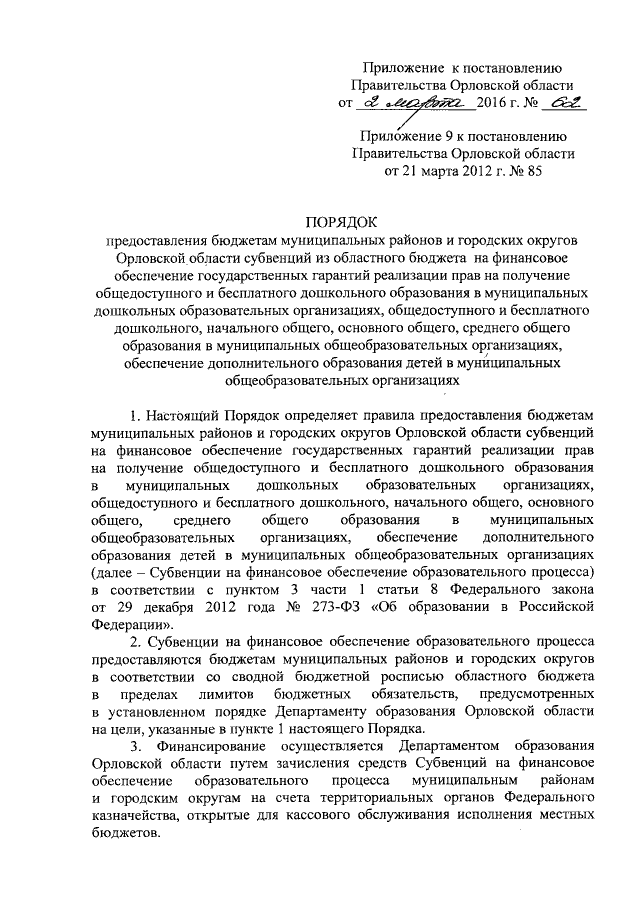 Приложение к постановлению Правительства Орловской области
от 2 марта 2016 г. № 62

Приложение 9 к постановлению Правительства Орловской области
от 21 марта 2012 г. № 85

ПОРЯДОК
предоставления бюджетам муниципальных районов и городских округов Орловской области субвенций из областного бюджета на финансовое обеспечение государственных гарантий реализации прав на получение общедоступного и бесплатного дошкольного образования в муниципальных дошкольных образовательных организациях, общедоступного и бесплатного дошкольного, начального общего, основного общего, среднего общего образования в муниципальных общеобразовательных организациях, обеспечение дополнительного образования детей в муниципальных общеобразовательных организациях

1. Настоящий Порядок определяет правила предоставления бюджетам муниципальных районов и городских округов Орловской области субвенций на финансовое обеспечение государственных гарантий реализации прав на получение общедоступного и бесплатного дошкольного образования в муниципальных дошкольных образовательных организациях, общедоступного и бесплатного дошкольного, начального общего, основного общего, среднего общего образования в муниципальных общеобразовательных организациях, обеспечение дополнительного образования детей в муниципальных общеобразовательных организациях (далее – Субвенции на финансовое обеспечение образовательного процесса) в соответствии с пунктом 3 части 1 статьи 8 Федерального закона от 29 декабря 2012 года № 273-ФЗ «Об образовании в Российской Федерации».

2. Субвенции на финансовое обеспечение образовательного процесса предоставляются бюджетам муниципальных районов и городских округов в соответствии со сводной бюджетной росписью областного бюджета в пределах лимитов бюджетных обязательств, предусмотренных в установленном порядке Департаменту образования Орловской области на цели, указанные в пункте 1 настоящего Порядка.

3. Финансирование осуществляется Департаментом образования Орловской области путем зачисления средств Субвенций на финансовое обеспечение образовательного процесса муниципальным районам и городским округам на счета территориальных органов Федерального казначейства, открытые для кассового обслуживания исполнения местных бюджетов.